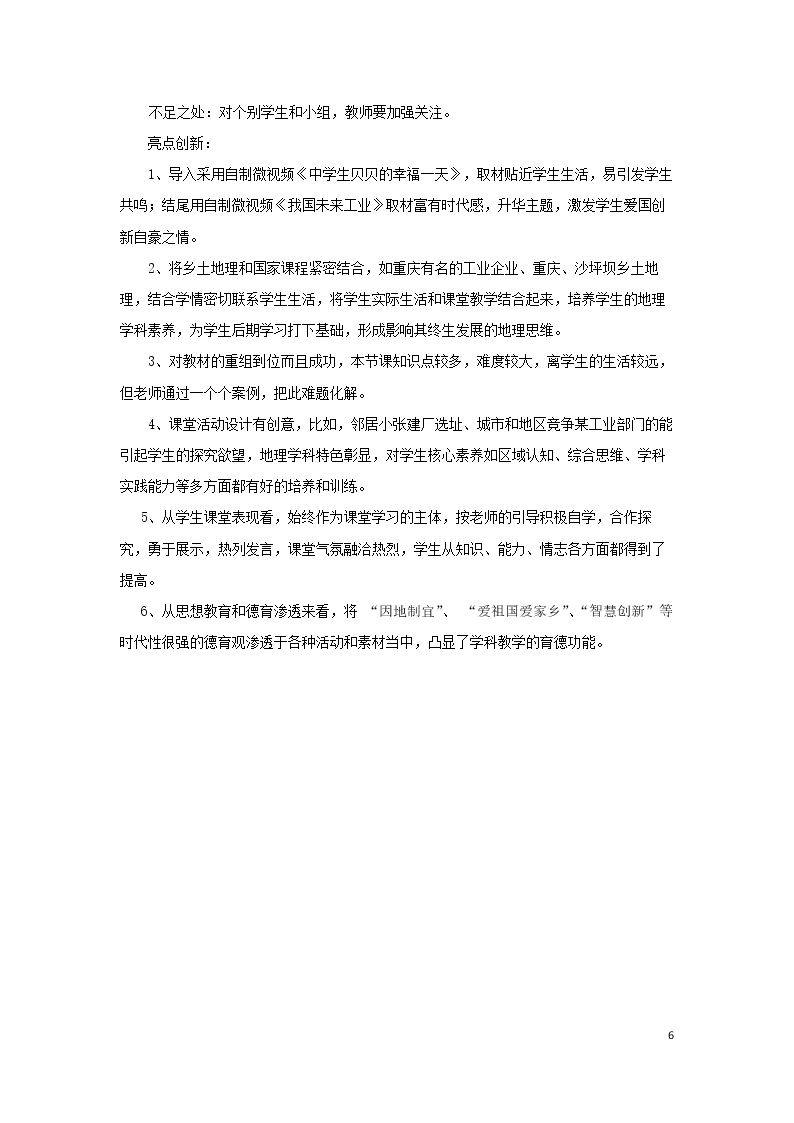 不足之处：对个别学生和小组，教师要加强关注。

亮点创新：

1、导入采用自制微视频《中学生贝贝的幸福一天》，取材贴近学生生活，易引发学生共鸣；结尾用自制微视频《我国未来工业》取材富有时代感，升华主题，激发学生爱国创新自豪之情。

2、将乡土地理和国家课程紧密结合，如重庆有名的工业企业、重庆、沙坪坝乡土地理，结合学情密切联系学生生活，将学生实际生活和课堂教学结合起来，培养学生的地理学科素养，为学生后期学习打下基础，形成影响其终生发展的地理思维。

3、对教材的重组到位而且成功，本节课知识点较多，难度较大，离学生的生活较远，但老师通过一个个案例，把此难题化解。

4、课堂活动设计有创意，比如，邻居小张建厂选址、城市和地区竞争某工业部门的能引起学生的探究欲望，地理学科特色彰显，对学生核心素养如区域认知、综合思维、学科实践能力等多方面都有好的培养和训练。

5、从学生课堂表现看，始终作为课堂学习的主体，按老师的引导积极自学，合作探究，勇于展示，热列发言，课堂气氛融洽热烈，学生从知识、能力、情志各方面都得到了提高。

6、从思想教育和德育渗透来看，将“因地制宜”、“爱祖国爱家乡”、“智慧创新”等时代性很强的德育观渗透于各种活动和素材当中，凸显了学科教学的育德功能。

6